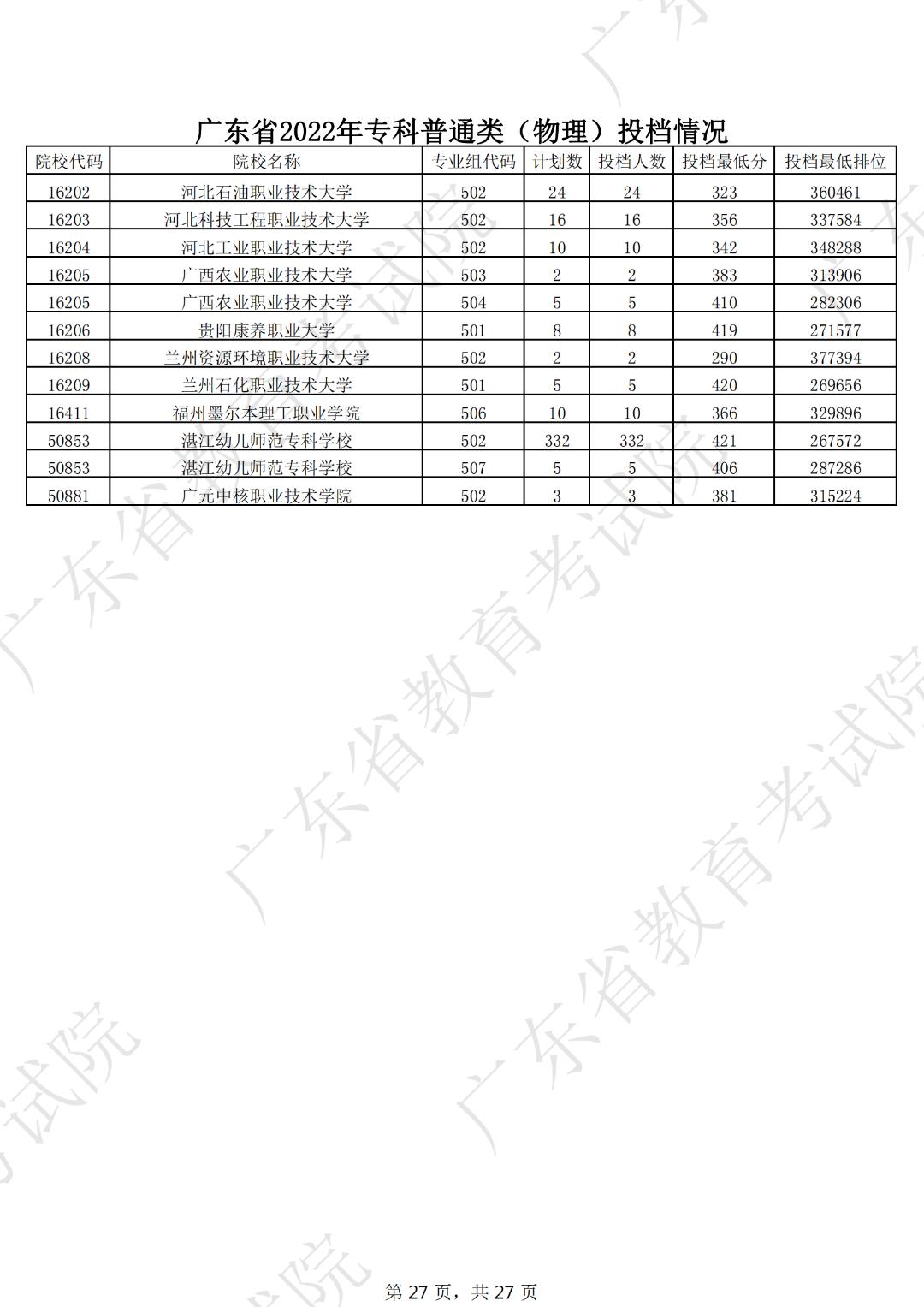 广东省2022年专科普通类（物理）投档情况

| 院校代码 | 院校名称 | 专业组代码 | 计划数 | 投档人数 | 投档最低分 | 投档最低排位 |
|---|---|---|---|---|---|---|
| 16202 | 河北石油职业技术大学 | 502 | 24 | 24 | 323 | 360461 |
| 16203 | 河北科技工程职业技术大学 | 502 | 16 | 16 | 356 | 337584 |
| 16204 | 河北工业职业技术大学 | 502 | 10 | 10 | 342 | 348288 |
| 16205 | 广西农业职业技术大学 | 503 | 2 | 2 | 383 | 313906 |
| 16205 | 广西农业职业技术大学 | 504 | 5 | 5 | 410 | 282306 |
| 16206 | 贵阳康养职业大学 | 501 | 8 | 8 | 419 | 271577 |
| 16208 | 兰州资源环境职业技术大学 | 502 | 2 | 2 | 290 | 377394 |
| 16209 | 兰州石化职业技术大学 | 501 | 5 | 5 | 420 | 269656 |
| 16411 | 福州墨尔本理工职业学院 | 506 | 10 | 10 | 366 | 329896 |
| 50853 | 湛江幼儿师范专科学校 | 502 | 332 | 332 | 421 | 267572 |
| 50853 | 湛江幼儿师范专科学校 | 507 | 5 | 5 | 406 | 287286 |
| 50881 | 广元中核职业技术学院 | 502 | 3 | 3 | 381 | 315224 |

广东省教育考试院

第 27 页，共 27 页